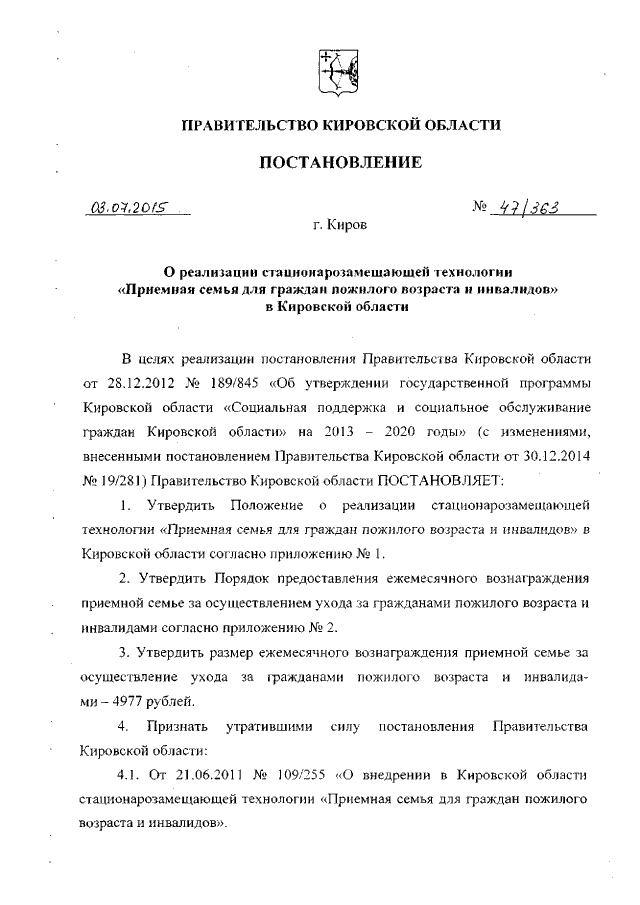 ПРАВИТЕЛЬСТВО КИРОВСКОЙ ОБЛАСТИ

ПОСТАНОВЛЕНИЕ

03.07.2015 № 47/363

г. Киров

О реализации стационарозамещающей технологии «Приемная семья для граждан пожилого возраста и инвалидов» в Кировской области

В целях реализации постановления Правительства Кировской области от 28.12.2012 № 189/845 «Об утверждении государственной программы Кировской области «Социальная поддержка и социальное обслуживание граждан Кировской области» на 2013 – 2020 годы» (с изменениями, внесенными постановлением Правительства Кировской области от 30.12.2014 № 19/281) Правительство Кировской области ПОСТАНОВЛЯЕТ:

1. Утвердить Положение о реализации стационарозамещающей технологии «Приемная семья для граждан пожилого возраста и инвалидов» в Кировской области согласно приложению № 1.

2. Утвердить Порядок предоставления ежемесячного вознаграждения приемной семье за осуществлением ухода за гражданами пожилого возраста и инвалидами согласно приложению № 2.

3. Утвердить размер ежемесячного вознаграждения приемной семье за осуществление ухода за гражданами пожилого возраста и инвалидами – 4977 рублей.

4. Признать утратившими силу постановления Правительства Кировской области:

4.1. От 21.06.2011 № 109/255 «О внедрении в Кировской области стационарозамещающей технологии «Приемная семья для граждан пожилого возраста и инвалидов».